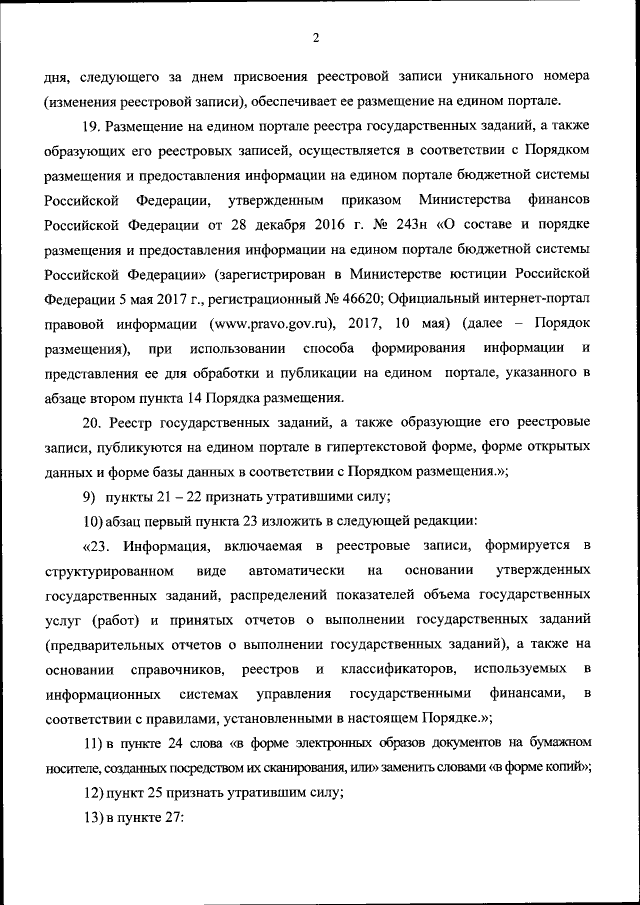 2

дня, следующего за днем присвоения реестровой записи уникального номера (изменения реестровой записи), обеспечивает ее размещение на едином портале.

19. Размещение на едином портале реестра государственных заданий, а также образующих его реестровых записей, осуществляется в соответствии с Порядком размещения и предоставления информации на едином портале бюджетной системы Российской Федерации, утвержденным приказом Министерства финансов Российской Федерации от 28 декабря 2016 г. № 243н «О составе и порядке размещения и предоставления информации на едином портале бюджетной системы Российской Федерации» (зарегистрирован в Министерстве юстиции Российской Федерации 5 мая 2017 г., регистрационный № 46620; Официальный интернет-портал правовой информации (www.pravo.gov.ru), 2017, 10 мая) (далее – Порядок размещения), при использовании способа формирования информации и представления ее для обработки и публикации на едином портале, указанного в абзаце втором пункта 14 Порядка размещения.

20. Реестр государственных заданий, а также образующие его реестровые записи, публикуются на едином портале в гипертекстовой форме, форме открытых данных и форме базы данных в соответствии с Порядком размещения.»;

9) пункты 21 – 22 признать утратившими силу;

10) абзац первый пункта 23 изложить в следующей редакции:

«23. Информация, включаемая в реестровые записи, формируется в структурированном виде автоматически на основании утвержденных государственных заданий, распределений показателей объема государственных услуг (работ) и принятых отчетов о выполнении государственных заданий (предварительных отчетов о выполнении государственных заданий), а также на основании справочников, реестров и классификаторов, используемых в информационных системах управления государственными финансами, в соответствии с правилами, установленными в настоящем Порядке.»;

11) в пункте 24 слова «в форме электронных образов документов на бумажном носителе, созданных посредством их сканирования, или» заменить словами «в форме копий»;

12) пункт 25 признать утратившим силу;

13) в пункте 27: